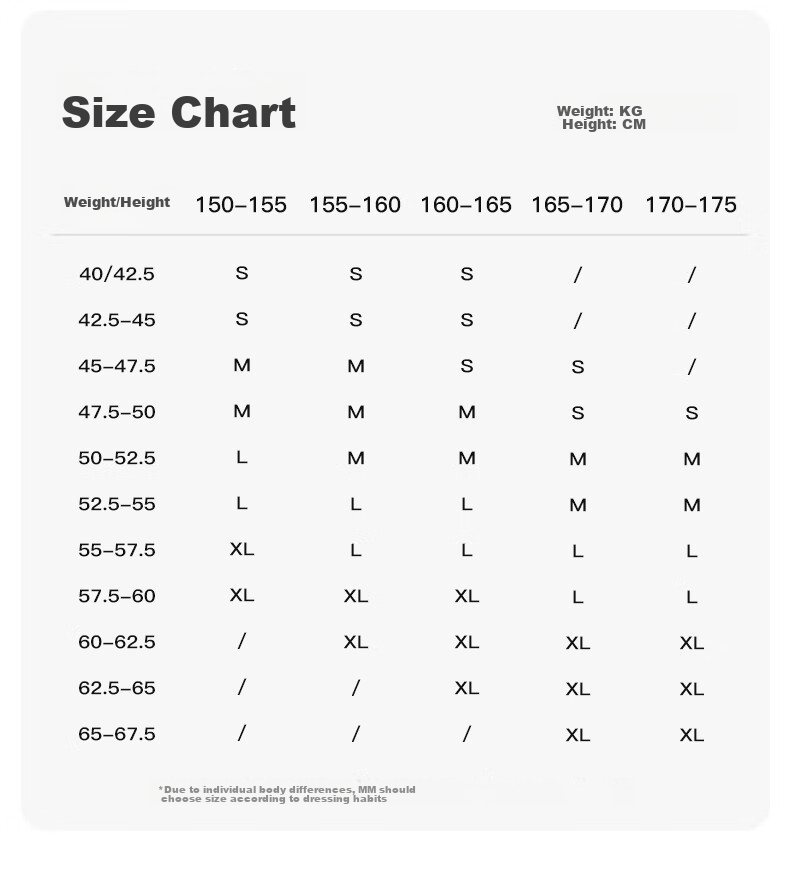 Size Chart

Weight: KG
Height: CM

| Weight/Height | 150–155 | 155–160 | 160–165 | 165–170 | 170–175 |
|---|---|---|---|---|---|
| 40/42.5 | S | S | S | / | / |
| 42.5–45 | S | S | S | / | / |
| 45–47.5 | M | M | S | S | / |
| 47.5–50 | M | M | M | S | S |
| 50–52.5 | L | M | M | M | M |
| 52.5–55 | L | L | L | M | M |
| 55–57.5 | XL | L | L | L | L |
| 57.5–60 | XL | XL | XL | L | L |
| 60–62.5 | / | XL | XL | XL | XL |
| 62.5–65 | / | / | XL | XL | XL |
| 65–67.5 | / | / | / | XL | XL |

*Due to individual body differences, MM should choose size according to dressing habits